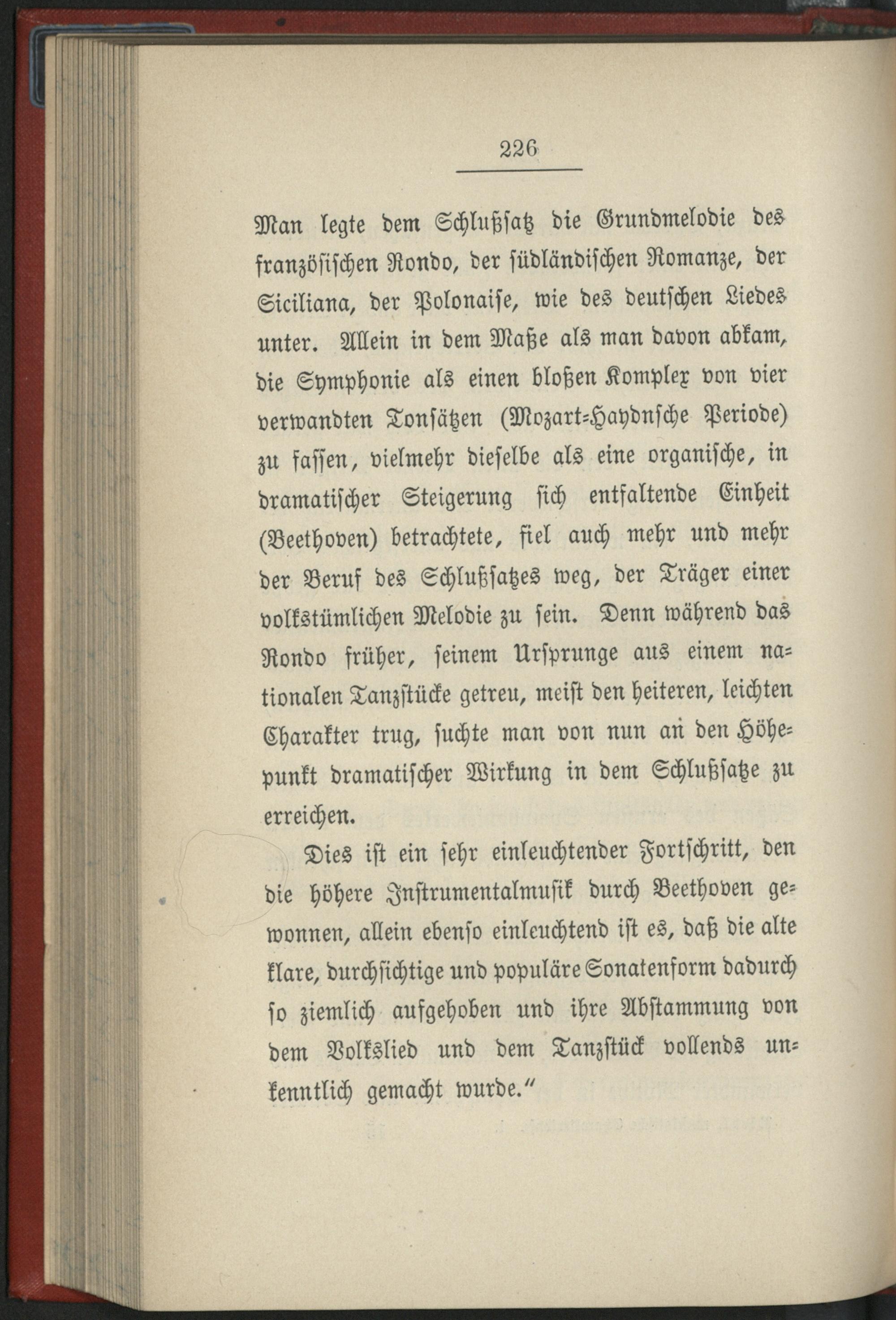 226

Man legte dem Schlußsatz die Grundmelodie des französischen Rondo, der südländischen Romanze, der Siciliana, der Polonaise, wie des deutschen Liedes unter. Allein in dem Maße als man davon abkam, die Symphonie als einen bloßen Komplex von vier verwandten Tonsätzen (Mozart-Haydnsche Periode) zu fassen, vielmehr dieselbe als eine organische, in dramatischer Steigerung sich entfaltende Einheit (Beethoven) betrachtete, fiel auch mehr und mehr der Beruf des Schlußsatzes weg, der Träger einer volkstümlichen Melodie zu sein. Denn während das Rondo früher, seinem Ursprunge aus einem nationalen Tanzstücke getreu, meist den heiteren, leichten Charakter trug, suchte man von nun an den Höhepunkt dramatischer Wirkung in dem Schlußsatze zu erreichen.

Dies ist ein sehr einleuchtender Fortschritt, den die höhere Instrumentalmusik durch Beethoven gewonnen, allein ebenso einleuchtend ist es, daß die alte klare, durchsichtige und populäre Sonatenform dadurch so ziemlich aufgehoben und ihre Abstammung von dem Volkslied und dem Tanzstück vollends unkenntlich gemacht wurde.“